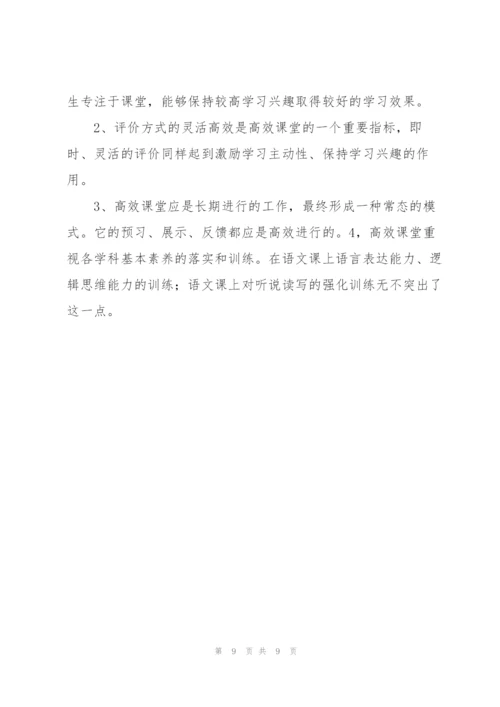 生专注于课堂，能够保持较高学习兴趣取得较好的学习效果。

2、评价方式的灵活高效是高效课堂的一个重要指标，即时、灵活的评价同样起到激励学习主动性、保持学习兴趣的作用。

3、高效课堂应是长期进行的工作，最终形成一种常态的模式。它的预习、展示、反馈都应是高效进行的。4，高效课堂重视各学科基本素养的落实和训练。在语文课上语言表达能力、逻辑思维能力的训练；语文课上对听说读写的强化训练无不突出了这一点。

第 9 页 共 9 页